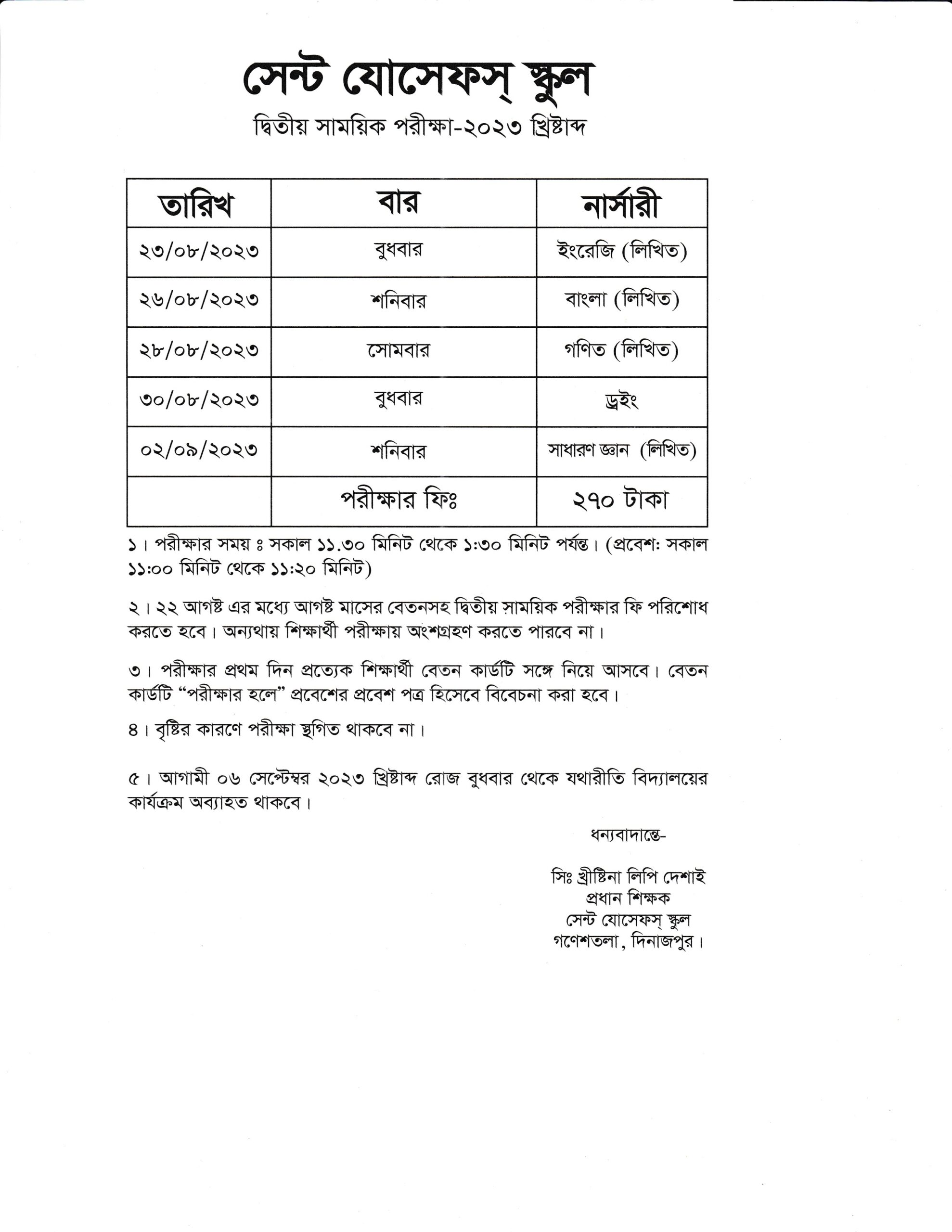 সেন্ট যোসেফস্ স্কুল
দ্বিতীয় সাময়িক পরীক্ষা-২০২৩ খ্রিষ্টাব্দ

| তারিখ | বার | নার্সারী |
|---|---|---|
| ২৩/০৮/২০২৩ | বুধবার | ইংরেজি (লিখিত) |
| ২৬/০৮/২০২৩ | শনিবার | বাংলা (লিখিত) |
| ২৮/০৮/২০২৩ | সোমবার | গণিত (লিখিত) |
| ৩০/০৮/২০২৩ | বুধবার | ড্রইং |
| ০২/০৯/২০২৩ | শনিবার | সাধারণ জ্ঞান (লিখিত) |
| | পরীক্ষার ফিঃ | ২৭০ টাকা |

১। পরীক্ষার সময় ঃ সকাল ১১.৩০ মিনিট থেকে ১:৩০ মিনিট পর্যন্ত। (প্রবেশ: সকাল ১১:০০ মিনিট থেকে ১১:২০ মিনিট)

২। ২২ আগষ্ট এর মধ্যে আগষ্ট মাসের বেতনসহ দ্বিতীয় সাময়িক পরীক্ষার ফি পরিশোধ করতে হবে। অন্যথায় শিক্ষার্থী পরীক্ষায় অংশগ্রহণ করতে পারবে না।

৩। পরীক্ষার প্রথম দিন প্রত্যেক শিক্ষার্থী বেতন কার্ডটি সঙ্গে নিয়ে আসবে। বেতন কার্ডটি “পরীক্ষার হলে” প্রবেশের প্রবেশ পত্র হিসেবে বিবেচনা করা হবে।

৪। বৃষ্টির কারণে পরীক্ষা স্থগিত থাকবে না।

৫। আগামী ০৬ সেপ্টেম্বর ২০২৩ খ্রিষ্টাব্দ রোজ বুধবার থেকে যথারীতি বিদ্যালয়ের কার্যক্রম অব্যাহত থাকবে।

ধন্যবাদান্তে-

সিঃ খ্রীষ্টিনা লিপি দেশাই
প্রধান শিক্ষক
সেন্ট যোসেফস্ স্কুল
গণেশতলা, দিনাজপুর।